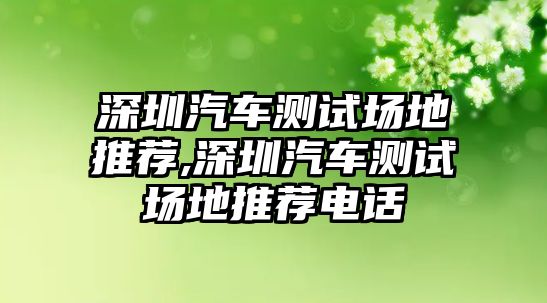 深圳汽车测试场地推荐,深圳汽车测试场地推荐电话